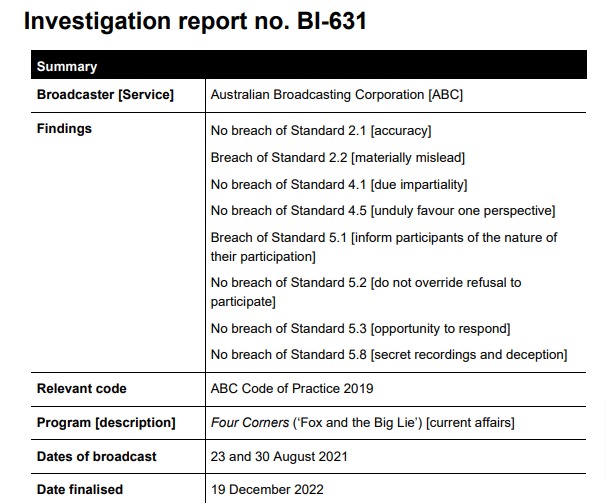 Investigation report no. BI-631

| Summary | |
|---|---|
| Broadcaster [Service] | Australian Broadcasting Corporation [ABC] |
| Findings | No breach of Standard 2.1 [accuracy]<br>Breach of Standard 2.2 [materially mislead]<br>No breach of Standard 4.1 [due impartiality]<br>No breach of Standard 4.5 [unduly favour one perspective]<br>Breach of Standard 5.1 [inform participants of the nature of their participation]<br>No breach of Standard 5.2 [do not override refusal to participate]<br>No breach of Standard 5.3 [opportunity to respond]<br>No breach of Standard 5.8 [secret recordings and deception] |
| Relevant code | ABC Code of Practice 2019 |
| Program [description] | Four Corners ('Fox and the Big Lie') [current affairs] |
| Dates of broadcast | 23 and 30 August 2021 |
| Date finalised | 19 December 2022 |